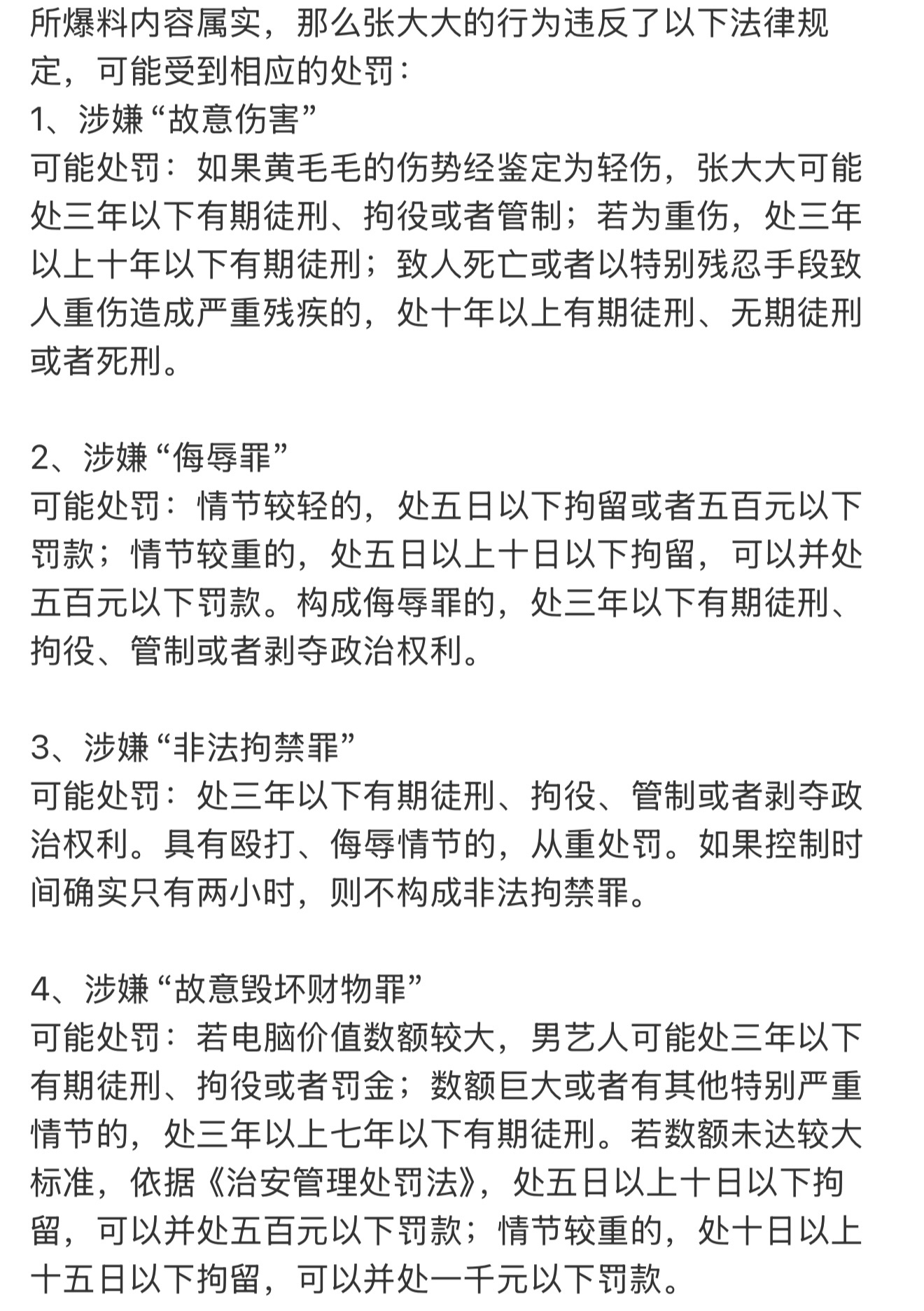 所爆料内容属实，那么张大大的行为违反了以下法律规定，可能受到相应的处罚：
1、涉嫌“故意伤害”
可能处罚：如果黄毛毛的伤势经鉴定为轻伤，张大大可能处三年以下有期徒刑、拘役或者管制；若为重伤，处三年以上十年以下有期徒刑；致人死亡或者以特别残忍手段致人重伤造成严重残疾的，处十年以上有期徒刑、无期徒刑或者死刑。

2、涉嫌“侮辱罪”
可能处罚：情节较轻的，处五日以下拘留或者五百元以下罚款；情节较重的，处五日以上十日以下拘留，可以并处五百元以下罚款。构成侮辱罪的，处三年以下有期徒刑、拘役、管制或者剥夺政治权利。

3、涉嫌“非法拘禁罪”
可能处罚：处三年以下有期徒刑、拘役、管制或者剥夺政治权利。具有殴打、侮辱情节的，从重处罚。如果控制时间确实只有两小时，则不构成非法拘禁罪。

4、涉嫌“故意毁坏财物罪”
可能处罚：若电脑价值数额较大，男艺人可能处三年以下有期徒刑、拘役或者罚金；数额巨大或者有其他特别严重情节的，处三年以上七年以下有期徒刑。若数额未达较大标准，依据《治安管理处罚法》，处五日以上十日以下拘留，可以并处五百元以下罚款；情节较重的，处十日以上十五日以下拘留，可以并处一千元以下罚款。